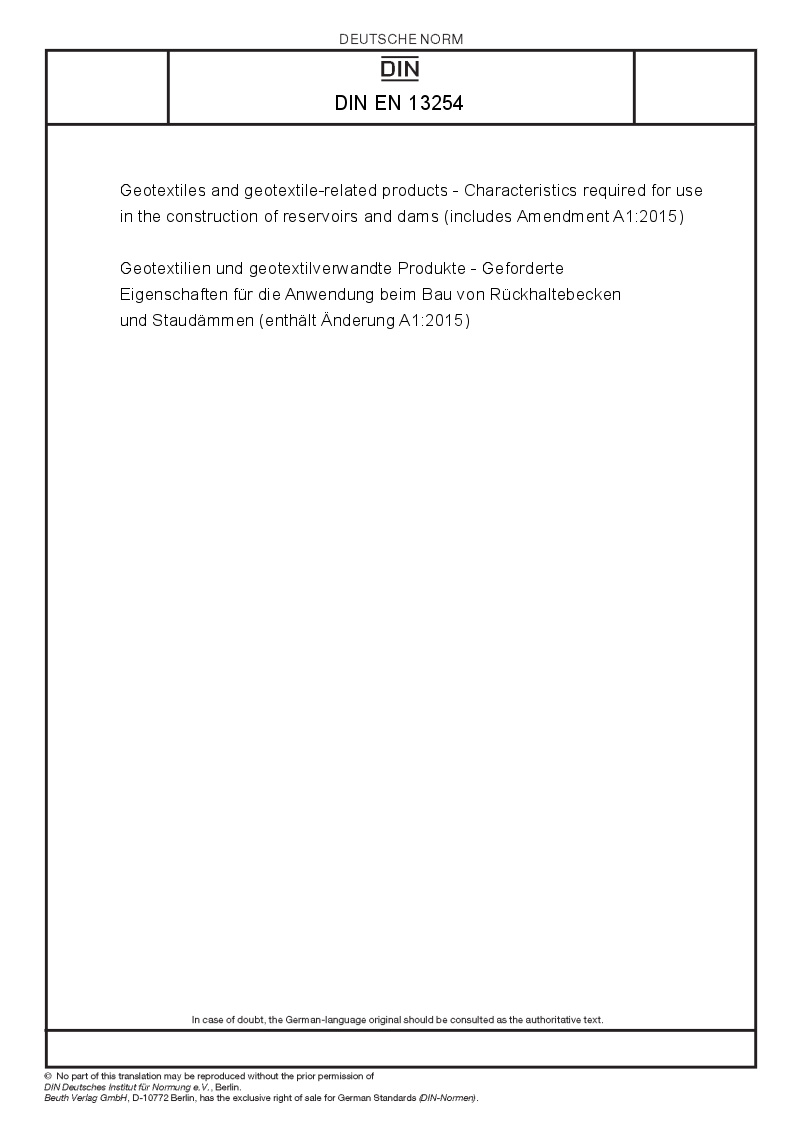 DEUTSCHE NORM

DIN

DIN EN 13254

Geotextiles and geotextile-related products - Characteristics required for use in the construction of reservoirs and dams (includes Amendment A1:2015)

Geotextilien und geotextilverwandte Produkte - Geforderte Eigenschaften für die Anwendung beim Bau von Rückhaltebecken und Staudämmen (enthält Änderung A1:2015)

In case of doubt, the German-language original should be consulted as the authoritative text.

© No part of this translation may be reproduced without the prior permission of DIN Deutsches Institut für Normung e.V., Berlin.
Beuth Verlag GmbH, D-10772 Berlin, has the exclusive right of sale for German Standards (DIN-Normen).